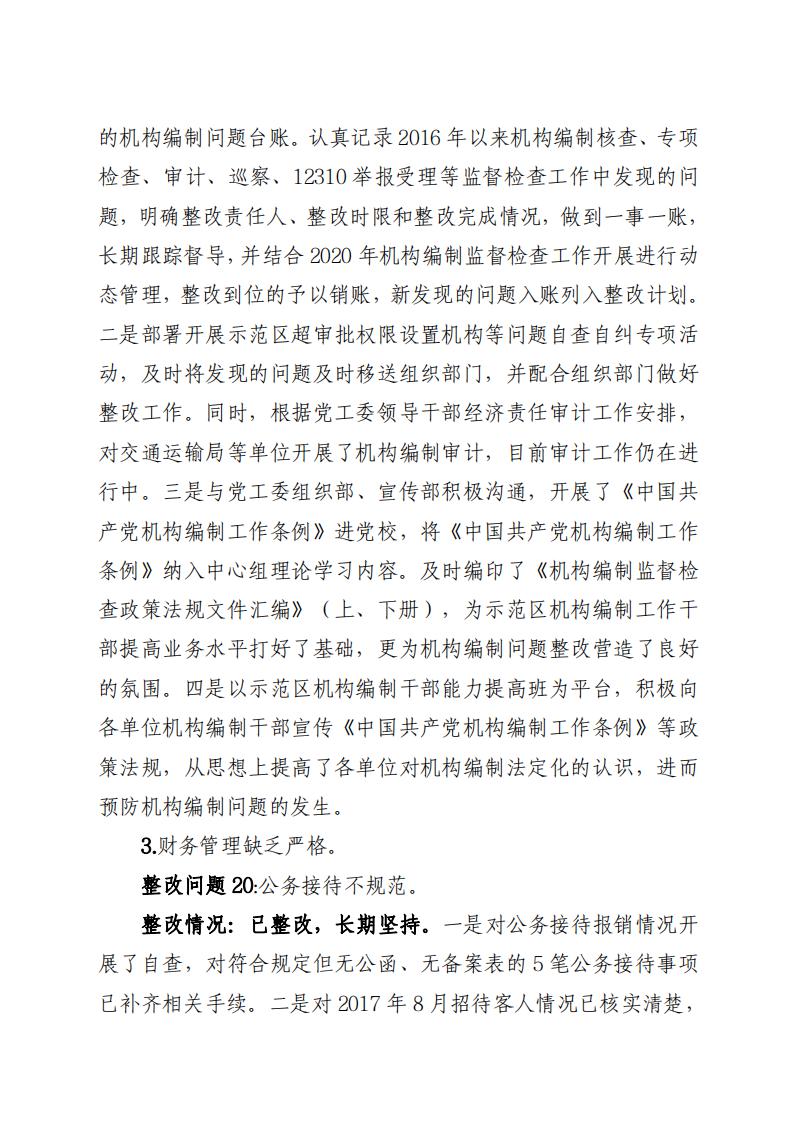 的机构编制问题台账。认真记录2016年以来机构编制核查、专项检查、审计、巡察、12310举报受理等监督检查工作中发现的问题，明确整改责任人、整改时限和整改完成情况，做到一事一账，长期跟踪督导，并结合2020年机构编制监督检查工作开展进行动态管理，整改到位的予以销账，新发现的问题入账列入整改计划。二是部署开展示范区超审批权限设置机构等问题自查自纠专项活动，及时将发现的问题及时移送组织部门，并配合组织部门做好整改工作。同时，根据党工委领导干部经济责任审计工作安排，对交通运输局等单位开展了机构编制审计，目前审计工作仍在进行中。三是与党工委组织部、宣传部积极沟通，开展了《中国共产党机构编制工作条例》进党校，将《中国共产党机构编制工作条例》纳入中心组理论学习内容。及时编印了《机构编制监督检查政策法规文件汇编》（上、下册），为示范区机构编制工作干部提高业务水平打好了基础，更为机构编制问题整改营造了良好的氛围。四是以示范区机构编制干部能力提高班为平台，积极向各单位机构编制干部宣传《中国共产党机构编制工作条例》等政策法规，从思想上提高了各单位对机构编制法定化的认识，进而预防机构编制问题的发生。

3.财务管理缺乏严格。

整改问题20:公务接待不规范。

整改情况：已整改，长期坚持。一是对公务接待报销情况开展了自查，对符合规定但无公函、无备案表的5笔公务接待事项已补齐相关手续。二是对2017年8月招待客人情况已核实清楚，